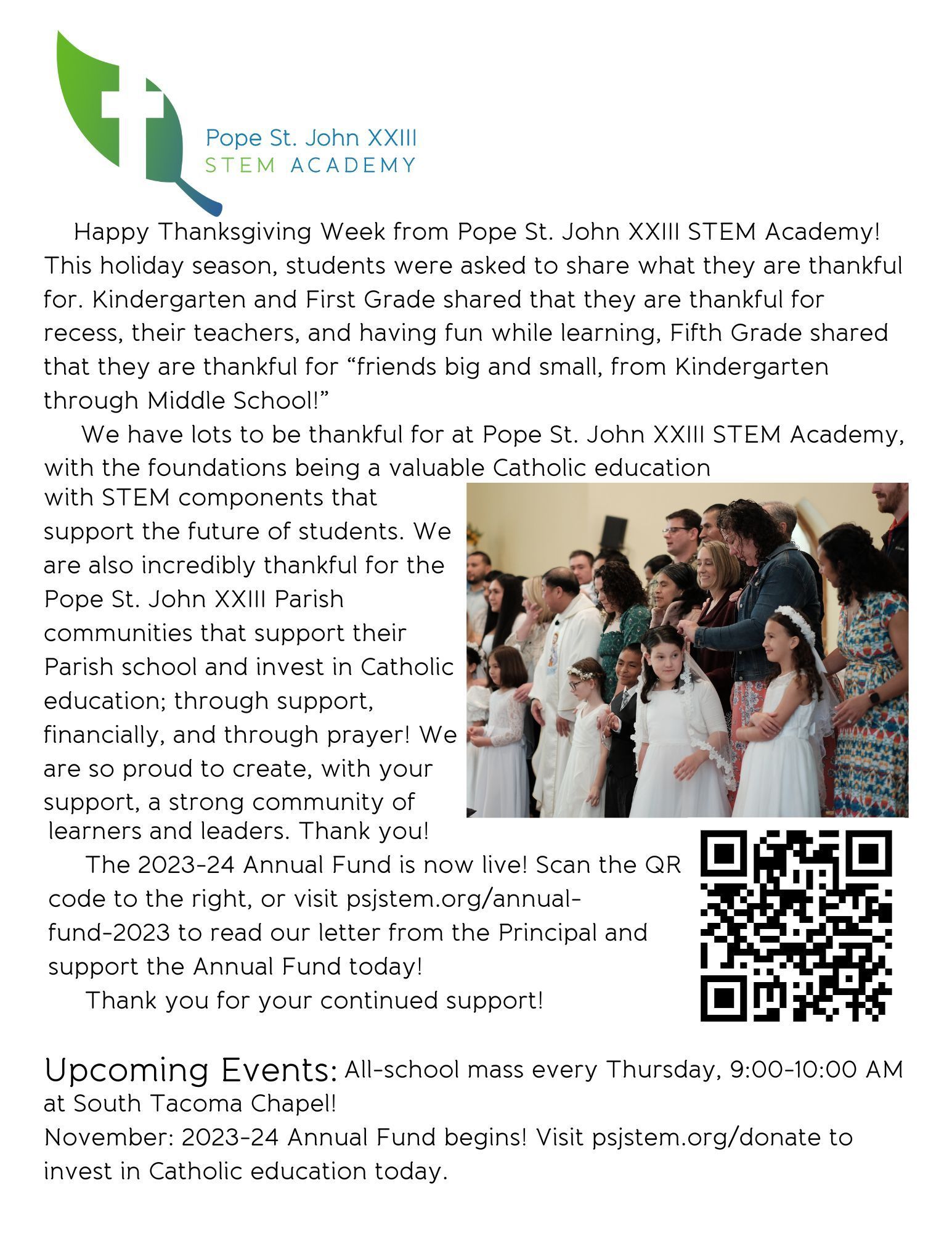 Pope St. John XXIII
STEM ACADEMY

Happy Thanksgiving Week from Pope St. John XXIII STEM Academy! This holiday season, students were asked to share what they are thankful for. Kindergarten and First Grade shared that they are thankful for recess, their teachers, and having fun while learning, Fifth Grade shared that they are thankful for “friends big and small, from Kindergarten through Middle School!”

We have lots to be thankful for at Pope St. John XXIII STEM Academy, with the foundations being a valuable Catholic education with STEM components that support the future of students. We are also incredibly thankful for the Pope St. John XXIII Parish communities that support their Parish school and invest in Catholic education; through support, financially, and through prayer! We are so proud to create, with your support, a strong community of learners and leaders. Thank you!

The 2023-24 Annual Fund is now live! Scan the QR code to the right, or visit psjstem.org/annual-fund-2023 to read our letter from the Principal and support the Annual Fund today!

Thank you for your continued support!

Upcoming Events: All-school mass every Thursday, 9:00-10:00 AM at South Tacoma Chapel!
November: 2023-24 Annual Fund begins! Visit psjstem.org/donate to invest in Catholic education today.